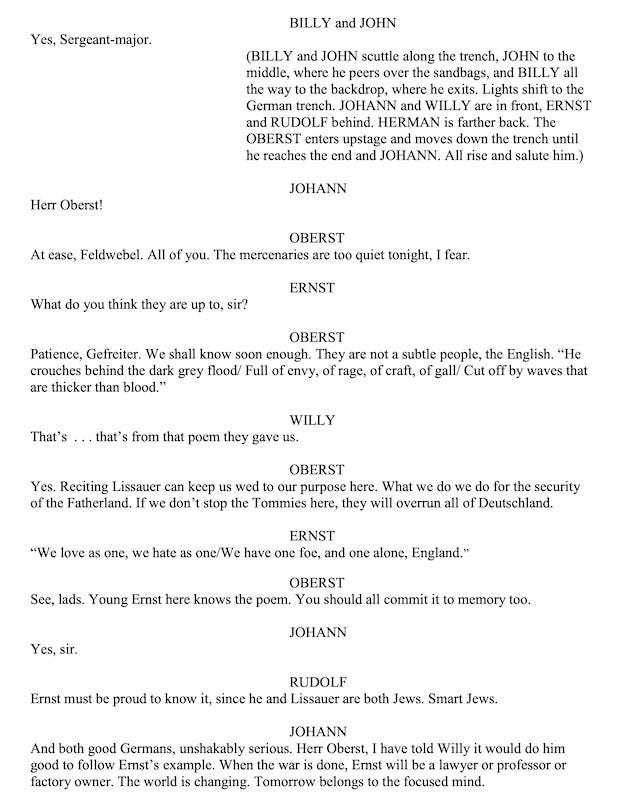 BILLY and JOHN

Yes, Sergeant-major.

(BILLY and JOHN scuttle along the trench, JOHN to the middle, where he peers over the sandbags, and BILLY all the way to the backdrop, where he exits. Lights shift to the German trench. JOHANN and WILLY are in front, ERNST and RUDOLF behind. HERMAN is farther back. The OBERST enters upstage and moves down the trench until he reaches the end and JOHANN. All rise and salute him.)

JOHANN

Herr Oberst!

OBERST

At ease, Feldwebel. All of you. The mercenaries are too quiet tonight, I fear.

ERNST

What do you think they are up to, sir?

OBERST

Patience, Gefreiter. We shall know soon enough. They are not a subtle people, the English. "He crouches behind the dark grey flood/ Full of envy, of rage, of craft, of gall/ Cut off by waves that are thicker than blood."

WILLY

That's . . . that's from that poem they gave us.

OBERST

Yes. Reciting Lissauer can keep us wed to our purpose here. What we do we do for the security of the Fatherland. If we don't stop the Tommies here, they will overrun all of Deutschland.

ERNST

"We love as one, we hate as one/We have one foe, and one alone, England."

OBERST

See, lads. Young Ernst here knows the poem. You should all commit it to memory too.

JOHANN

Yes, sir.

RUDOLF

Ernst must be proud to know it, since he and Lissauer are both Jews. Smart Jews.

JOHANN

And both good Germans, unshakably serious. Herr Oberst, I have told Willy it would do him good to follow Ernst's example. When the war is done, Ernst will be a lawyer or professor or factory owner. The world is changing. Tomorrow belongs to the focused mind.